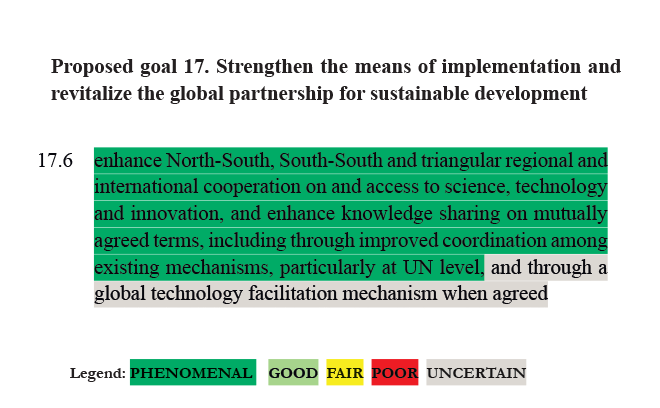 Proposed goal 17. Strengthen the means of implementation and revitalize the global partnership for sustainable development

17.6 enhance North-South, South-South and triangular regional and international cooperation on and access to science, technology and innovation, and enhance knowledge sharing on mutually agreed terms, including through improved coordination among existing mechanisms, particularly at UN level, and through a global technology facilitation mechanism when agreed

Legend: PHENOMENAL GOOD FAIR POOR UNCERTAIN